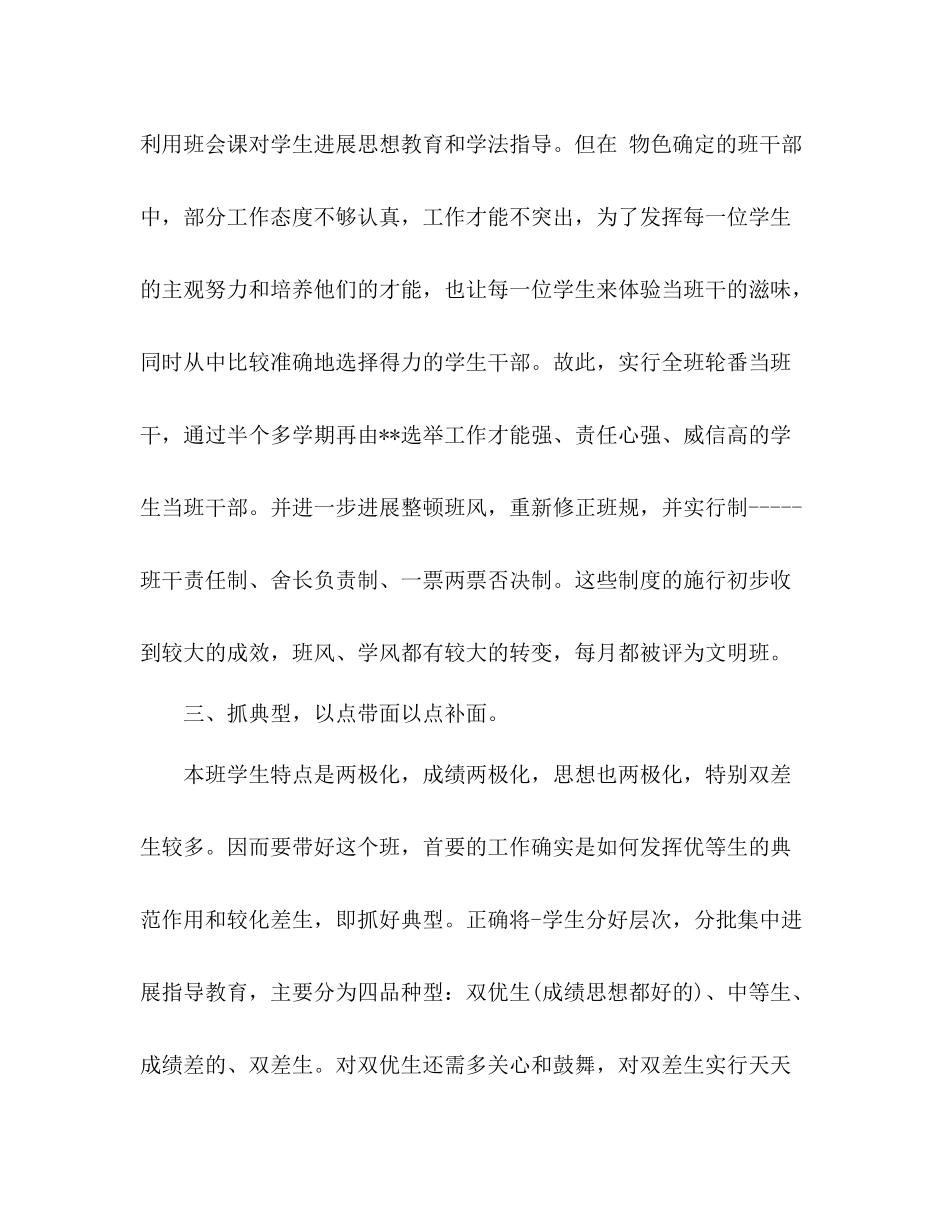 利用班会课对学生进展思想教育和学法指导。但在 物色确定的班干部中，部分工作态度不够认真，工作才能不突出，为了发挥每一位学生的主观努力和培养他们的才能，也让每一位学生来体验当班干的滋味，同时从中比较准确地选择得力的学生干部。故此，实行全班轮番当班干，通过半个多学期再由**选举工作才能强、责任心强、威信高的学生当班干部。并进一步进展整顿班风，重新修正班规，并实行制-----班干责任制、舍长负责制、一票两票否决制。这些制度的施行初步收到较大的成效，班风、学风都有较大的转变，每月都被评为文明班。

三、抓典型，以点带面以点补面。

本班学生特点是两极化，成绩两极化，思想也两极化，特别双差生较多。因而要带好这个班，首要的工作确实是如何发挥优等生的典范作用和较化差生，即抓好典型。正确将-学生分好层次，分批集中进展指导教育，主要分为四品种型：双优生(成绩思想都好的)、中等生、成绩差的、双差生。对双优生还需多关心和鼓舞，对双差生实行天天